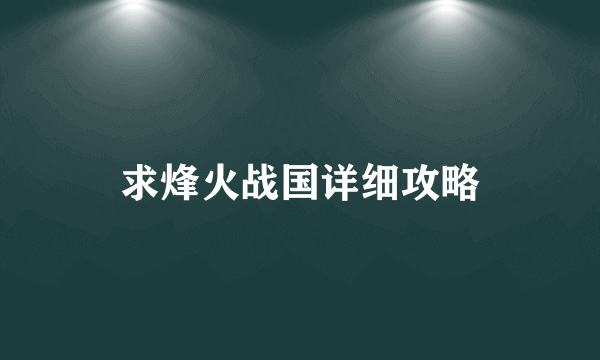 求烽火战国详细攻略